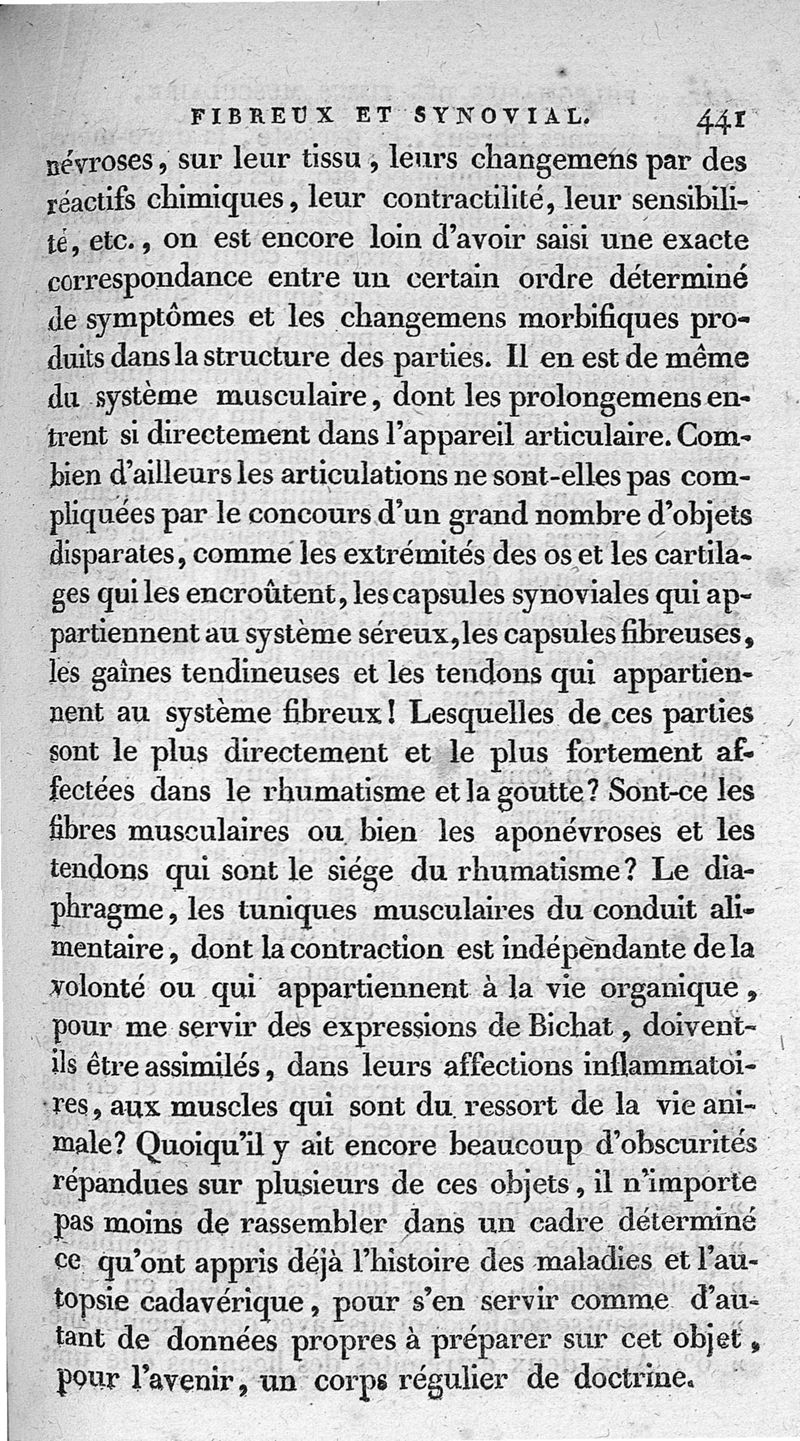 FIBREUX ET SYNOVIAL. 441

névroses, sur leur tissu, leurs changemens par des réactifs chimiques, leur contractilité, leur sensibilité, etc., on est encore loin d'avoir saisi une exacte correspondance entre un certain ordre déterminé de symptômes et les changemens morbifiques produits dans la structure des parties. Il en est de même du système musculaire, dont les prolongemens entrent si directement dans l'appareil articulaire. Combien d'ailleurs les articulations ne sont-elles pas compliquées par le concours d'un grand nombre d'objets disparates, comme les extrémités des os et les cartilages qui les encroûtent, les capsules synoviales qui appartiennent au système séreux, les capsules fibreuses, les gaînes tendineuses et les tendons qui appartiennent au système fibreux! Lesquelles de ces parties sont le plus directement et le plus fortement affectées dans le rhumatisme et la goutte? Sont-ce les fibres musculaires ou bien les aponévroses et les tendons qui sont le siége du rhumatisme? Le diaphragme, les tuniques musculaires du conduit alimentaire, dont la contraction est indépendante de la volonté ou qui appartiennent à la vie organique, pour me servir des expressions de Bichat, doivent-ils être assimilés, dans leurs affections inflammatoires, aux muscles qui sont du ressort de la vie animale? Quoiqu'il y ait encore beaucoup d'obscurités répandues sur plusieurs de ces objets, il n'importe pas moins de rassembler dans un cadre déterminé ce qu'ont appris déjà l'histoire des maladies et l'autopsie cadavérique, pour s'en servir comme d'autant de données propres à préparer sur cet objet, pour l'avenir, un corps régulier de doctrine.